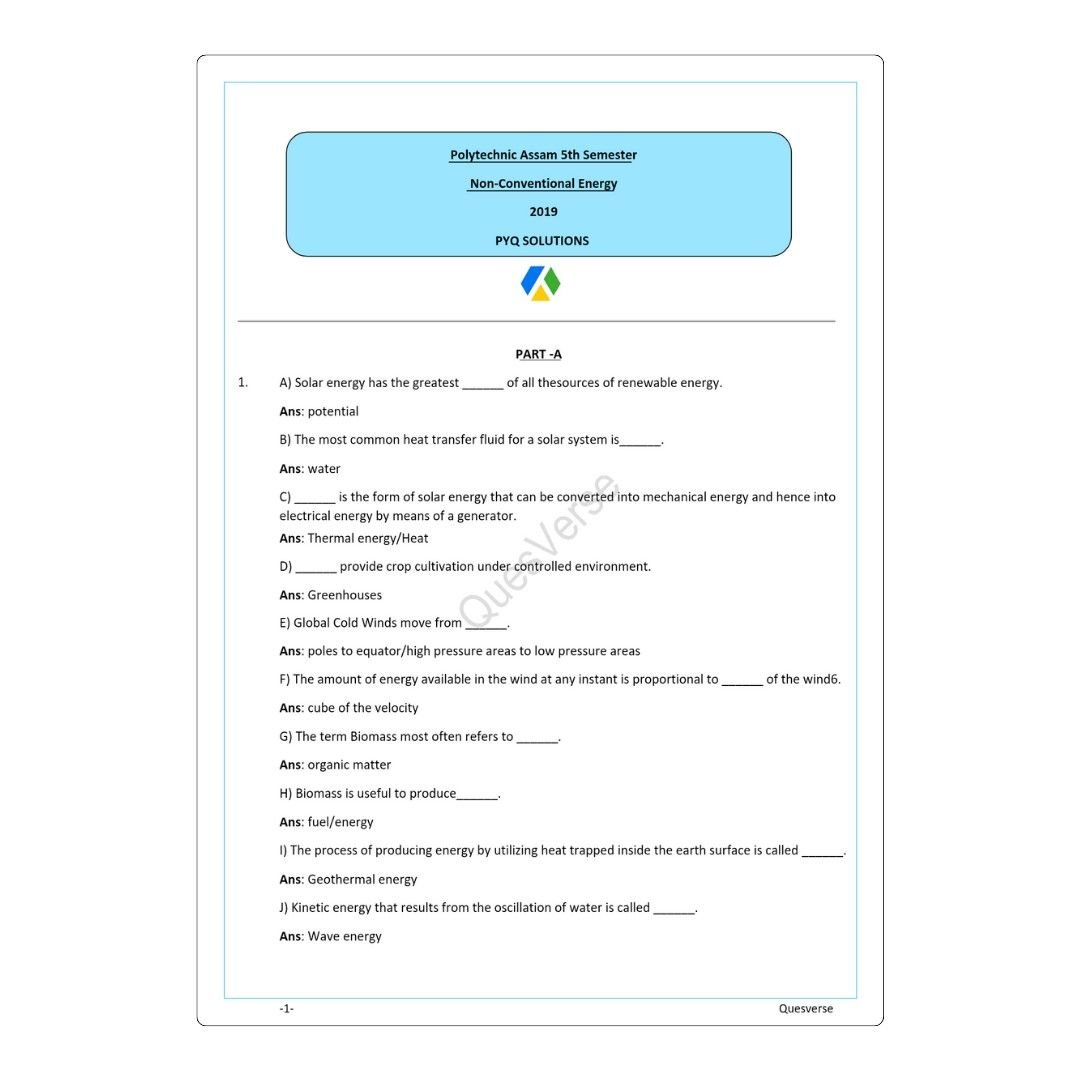 Polytechnic Assam 5th Semester

Non-Conventional Energy

2019

PYQ SOLUTIONS

PART -A

1. A) Solar energy has the greatest ______ of all thesources of renewable energy.

Ans: potential

B) The most common heat transfer fluid for a solar system is______.

Ans: water

C) ______ is the form of solar energy that can be converted into mechanical energy and hence into electrical energy by means of a generator.

Ans: Thermal energy/Heat

D) ______ provide crop cultivation under controlled environment.

Ans: Greenhouses

E) Global Cold Winds move from ______.

Ans: poles to equator/high pressure areas to low pressure areas

F) The amount of energy available in the wind at any instant is proportional to ______ of the wind6.

Ans: cube of the velocity

G) The term Biomass most often refers to ______.

Ans: organic matter

H) Biomass is useful to produce______.

Ans: fuel/energy

I) The process of producing energy by utilizing heat trapped inside the earth surface is called ______.

Ans: Geothermal energy

J) Kinetic energy that results from the oscillation of water is called ______.

Ans: Wave energy

QuesVerse

-1-

Quesverse